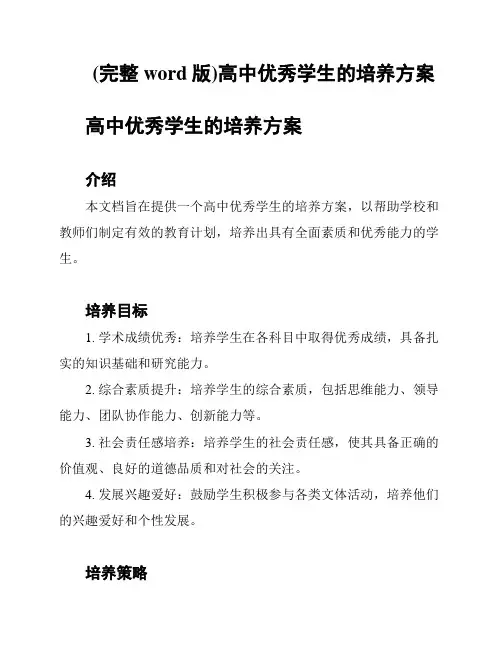 (完整 word 版)高中优秀学生的培养方案

高中优秀学生的培养方案

介绍

本文档旨在提供一个高中优秀学生的培养方案，以帮助学校和教师们制定有效的教育计划，培养出具有全面素质和优秀能力的学生。

培养目标

1. 学术成绩优秀：培养学生在各科目中取得优秀成绩，具备扎实的知识基础和研究能力。

2. 综合素质提升：培养学生的综合素质，包括思维能力、领导能力、团队协作能力、创新能力等。

3. 社会责任感培养：培养学生的社会责任感，使其具备正确的价值观、良好的道德品质和对社会的关注。

4. 发展兴趣爱好：鼓励学生积极参与各类文体活动，培养他们的兴趣爱好和个性发展。

培养策略